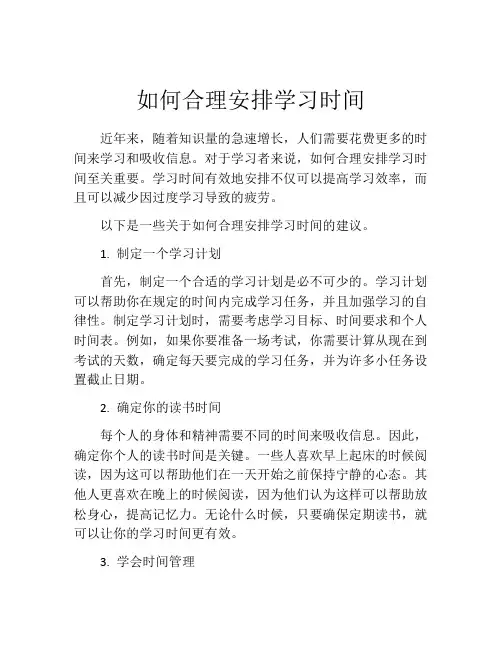 如何合理安排学习时间

近年来，随着知识量的急速增长，人们需要花费更多的时间来学习和吸收信息。对于学习者来说，如何合理安排学习时间至关重要。学习时间有效地安排不仅可以提高学习效率，而且可以减少因过度学习导致的疲劳。

以下是一些关于如何合理安排学习时间的建议。

1. 制定一个学习计划

首先，制定一个合适的学习计划是必不可少的。学习计划可以帮助你在规定的时间内完成学习任务，并且加强学习的自律性。制定学习计划时，需要考虑学习目标、时间要求和个人时间表。例如，如果你要准备一场考试，你需要计算从现在到考试的天数，确定每天要完成的学习任务，并为许多小任务设置截止日期。

2. 确定你的读书时间

每个人的身体和精神需要不同的时间来吸收信息。因此，确定你个人的读书时间是关键。一些人喜欢早上起床的时候阅读，因为这可以帮助他们在一天开始之前保持宁静的心态。其他人更喜欢在晚上的时候阅读，因为他们认为这样可以帮助放松身心，提高记忆力。无论什么时候，只要确保定期读书，就可以让你的学习时间更有效。

3. 学会时间管理